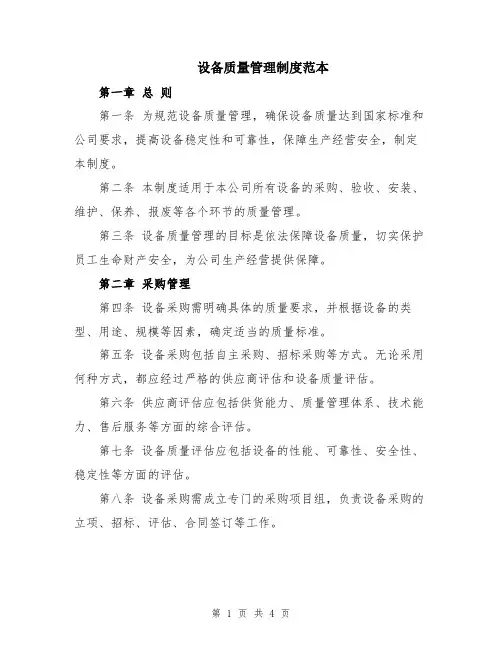 设备质量管理制度范本

第一章 总 则

第一条 为规范设备质量管理，确保设备质量达到国家标准和公司要求，提高设备稳定性和可靠性，保障生产经营安全，制定本制度。

第二条 本制度适用于本公司所有设备的采购、验收、安装、维护、保养、报废等各个环节的质量管理。

第三条 设备质量管理的目标是依法保障设备质量，切实保护员工生命财产安全，为公司生产经营提供保障。

第二章 采购管理

第四条 设备采购需明确具体的质量要求，并根据设备的类型、用途、规模等因素，确定适当的质量标准。

第五条 设备采购包括自主采购、招标采购等方式。无论采用何种方式，都应经过严格的供应商评估和设备质量评估。

第六条 供应商评估应包括供货能力、质量管理体系、技术能力、售后服务等方面的综合评估。

第七条 设备质量评估应包括设备的性能、可靠性、安全性、稳定性等方面的评估。

第八条 设备采购需成立专门的采购项目组，负责设备采购的立项、招标、评估、合同签订等工作。

第 1 页 共 4 页